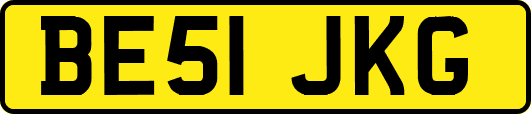 BE51 JKG